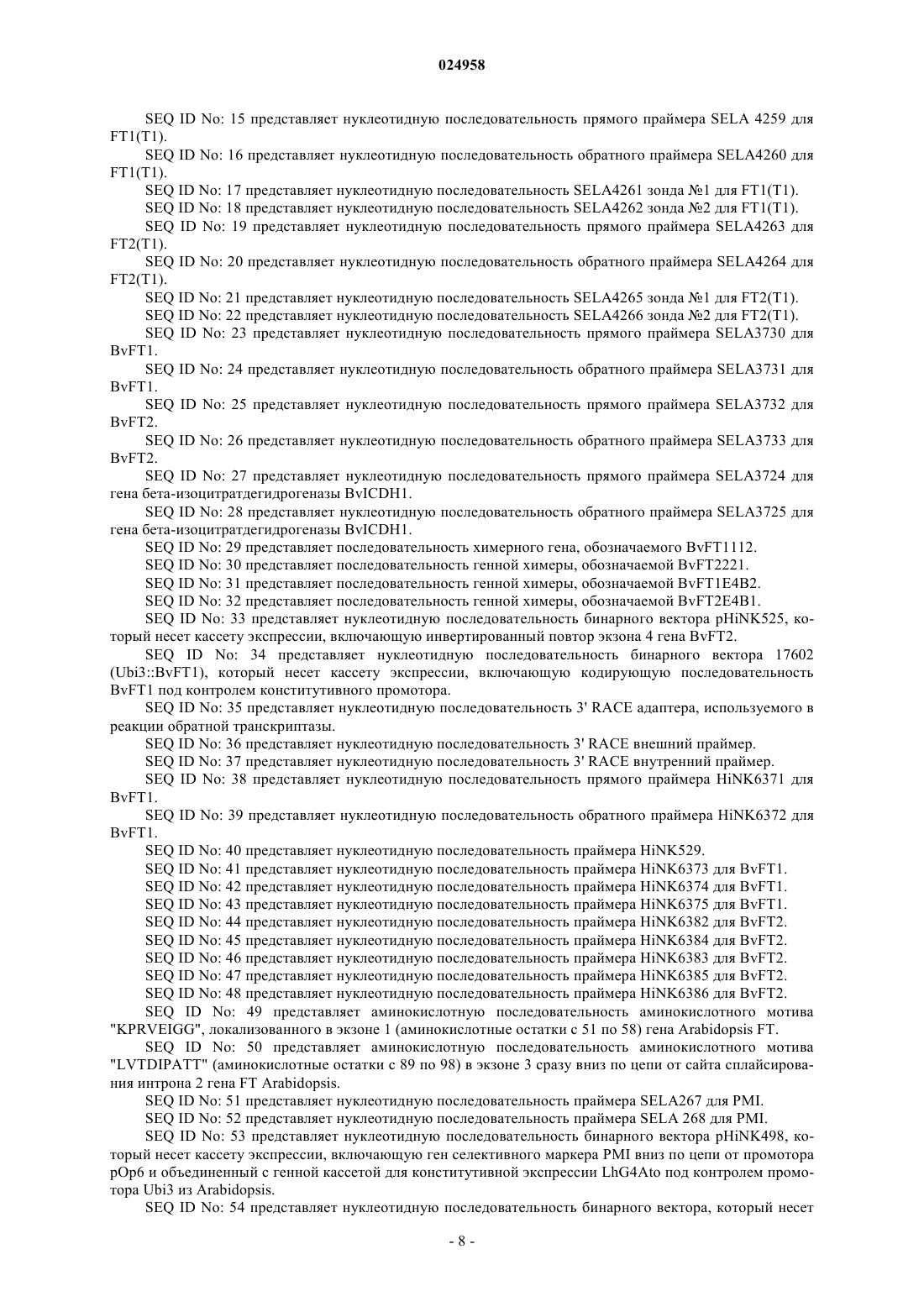 024958

SEQ ID No: 15 представляет нуклеотидную последовательность прямого праймера SELA 4259 для FT1(T1).

SEQ ID No: 16 представляет нуклеотидную последовательность обратного праймера SELA4260 для FT1(T1).

SEQ ID No: 17 представляет нуклеотидную последовательность SELA4261 зонда №1 для FT1(T1).

SEQ ID No: 18 представляет нуклеотидную последовательность SELA4262 зонда №2 для FT1(T1).

SEQ ID No: 19 представляет нуклеотидную последовательность прямого праймера SELA4263 для FT2(T1).

SEQ ID No: 20 представляет нуклеотидную последовательность обратного праймера SELA4264 для FT2(T1).

SEQ ID No: 21 представляет нуклеотидную последовательность SELA4265 зонда №1 для FT2(T1).

SEQ ID No: 22 представляет нуклеотидную последовательность SELA4266 зонда №2 для FT2(T1).

SEQ ID No: 23 представляет нуклеотидную последовательность прямого праймера SELA3730 для BvFT1.

SEQ ID No: 24 представляет нуклеотидную последовательность обратного праймера SELA3731 для BvFT1.

SEQ ID No: 25 представляет нуклеотидную последовательность прямого праймера SELA3732 для BvFT2.

SEQ ID No: 26 представляет нуклеотидную последовательность обратного праймера SELA3733 для BvFT2.

SEQ ID No: 27 представляет нуклеотидную последовательность прямого праймера SELA3724 для гена бета-изоцитратдегидрогеназы BvICDH1.

SEQ ID No: 28 представляет нуклеотидную последовательность обратного праймера SELA3725 для гена бета-изоцитратдегидрогеназы BvICDH1.

SEQ ID No: 29 представляет последовательность химерного гена, обозначаемого BvFT1112.

SEQ ID No: 30 представляет последовательность генной химеры, обозначаемой BvFT2221.

SEQ ID No: 31 представляет последовательность генной химеры, обозначаемой BvFT1E4B2.

SEQ ID No: 32 представляет последовательность генной химеры, обозначаемой BvFT2E4B1.

SEQ ID No: 33 представляет нуклеотидную последовательность бинарного вектора pHiNK525, который несет кассету экспрессии, включающую инвертированный повтор экзона 4 гена BvFT2.

SEQ ID No: 34 представляет нуклеотидную последовательность бинарного вектора 17602 (Ubi3::BvFT1), который несет кассету экспрессии, включающую кодирующую последовательность BvFT1 под контролем конститутивного промотора.

SEQ ID No: 35 представляет нуклеотидную последовательность 3' RACE адаптера, используемого в реакции обратной транскриптазы.

SEQ ID No: 36 представляет нуклеотидную последовательность 3' RACE внешний праймер.

SEQ ID No: 37 представляет нуклеотидную последовательность 3' RACE внутренний праймер.

SEQ ID No: 38 представляет нуклеотидную последовательность прямого праймера HiNK6371 для BvFT1.

SEQ ID No: 39 представляет нуклеотидную последовательность обратного праймера HiNK6372 для BvFT1.

SEQ ID No: 40 представляет нуклеотидную последовательность праймера HiNK529.

SEQ ID No: 41 представляет нуклеотидную последовательность праймера HiNK6373 для BvFT1.

SEQ ID No: 42 представляет нуклеотидную последовательность праймера HiNK6374 для BvFT1.

SEQ ID No: 43 представляет нуклеотидную последовательность праймера HiNK6375 для BvFT1.

SEQ ID No: 44 представляет нуклеотидную последовательность праймера HiNK6382 для BvFT2.

SEQ ID No: 45 представляет нуклеотидную последовательность праймера HiNK6384 для BvFT2.

SEQ ID No: 46 представляет нуклеотидную последовательность праймера HiNK6383 для BvFT2.

SEQ ID No: 47 представляет нуклеотидную последовательность праймера HiNK6385 для BvFT2.

SEQ ID No: 48 представляет нуклеотидную последовательность праймера HiNK6386 для BvFT2.

SEQ ID No: 49 представляет аминокислотную последовательность аминокислотного мотива "KPRVEIGG", локализованного в экзоне 1 (аминокислотные остатки с 51 по 58) гена Arabidopsis FT.

SEQ ID No: 50 представляет аминокислотную последовательность аминокислотного мотива "LVTDIPATT" (аминокислотные остатки с 89 по 98) в экзоне 3 сразу вниз по цепи от сайта сплайсирования интрона 2 гена FT Arabidopsis.

SEQ ID No: 51 представляет нуклеотидную последовательность праймера SELA267 для PMI.

SEQ ID No: 52 представляет нуклеотидную последовательность праймера SELA 268 для PMI.

SEQ ID No: 53 представляет нуклеотидную последовательность бинарного вектора pHiNK498, который несет кассету экспрессии, включающую ген селективного маркера PMI вниз по цепи от промотора pOp6 и объединенный с генной кассетой для конститутивной экспрессии LhG4Ato под контролем промотора Ubi3 из Arabidopsis.

SEQ ID No: 54 представляет нуклеотидную последовательность бинарного вектора, который несет

- 8 -